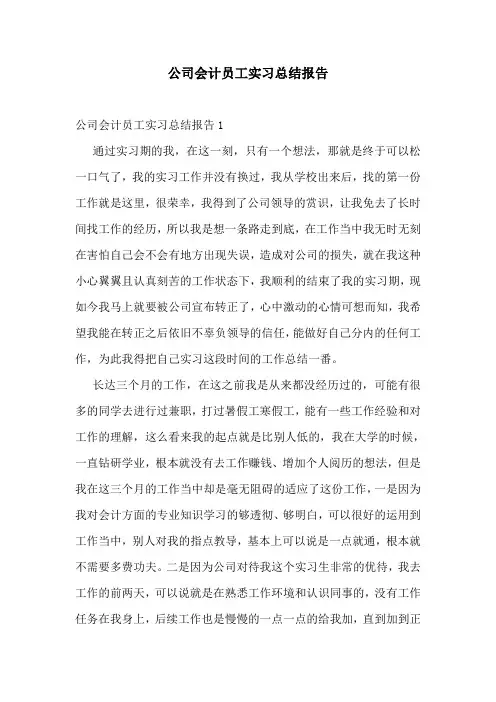 公司会计员工实习总结报告

公司会计员工实习总结报告 1

通过实习期的我，在这一刻，只有一个想法，那就是终于可以松一口气了，我的实习工作并没有换过，我从学校出来后，找的第一份工作就是这里，很荣幸，我得到了公司领导的赏识，让我免去了长时间找工作的经历，所以我是想一条路走到底，在工作当中我无时无刻在害怕自己会不会有地方出现失误，造成对公司的损失，就在我这种小心翼翼且认真刻苦的工作状态下，我顺利的结束了我的实习期，现如今我马上就要被公司宣布转正了，心中激动的心情可想而知，我希望我能在转正之后依旧不辜负领导的信任，能做好自己分内的任何工作，为此我得把自己实习这段时间的工作总结一番。

长达三个月的工作，在这之前我是从来都没经历过的，可能有很多的同学去进行过兼职，打过暑假工寒假工，能有一些工作经验和对工作的理解，这么看来我的起点就是比别人低的，我在大学的时候，一直钻研学业，根本就没有去工作赚钱、增加个人阅历的想法，但是我在这三个月的工作当中却是毫无阻碍的适应了这份工作，一是因为我对会计方面的专业知识学习的够透彻、够明白，可以很好的运用到工作当中，别人对我的指点教导，基本上可以说是一点就通，根本就不需要多费功夫。二是因为公司对待我这个实习生非常的优待，我去工作的前两天，可以说就是在熟悉工作环境和认识同事的，没有工作任务在我身上，后续工作也是慢慢的一点一点的给我加，直到加到正